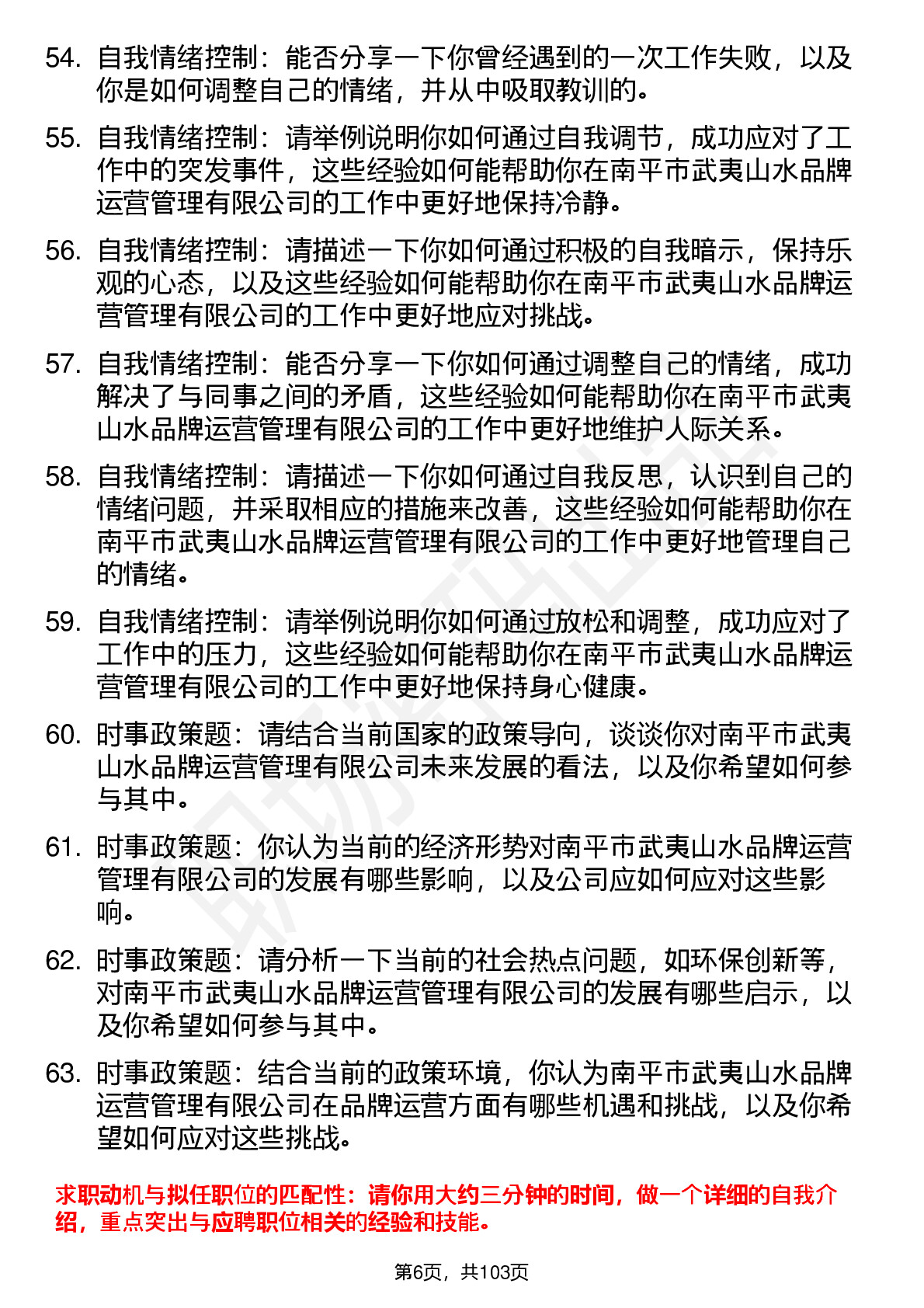 54. 自我情绪控制：能否分享一下你曾经遇到的一次工作失败，以及你是如何调整自己的情绪，并从中吸取教训的。

55. 自我情绪控制：请举例说明你如何通过自我调节，成功应对了工作中的突发事件，这些经验如何能帮助你在南平市武夷山水品牌运营管理有限公司的工作中更好地保持冷静。

56. 自我情绪控制：请描述一下你如何通过积极的自我暗示，保持乐观的心态，以及这些经验如何能帮助你在南平市武夷山水品牌运营管理有限公司的工作中更好地应对挑战。

57. 自我情绪控制：能否分享一下你如何通过调整自己的情绪，成功解决了与同事之间的矛盾，这些经验如何能帮助你在南平市武夷山水品牌运营管理有限公司的工作中更好地维护人际关系。

58. 自我情绪控制：请描述一下你如何通过自我反思，认识到自己的情绪问题，并采取相应的措施来改善，这些经验如何能帮助你在南平市武夷山水品牌运营管理有限公司的工作中更好地管理自己的情绪。

59. 自我情绪控制：请举例说明你如何通过放松和调整，成功应对了工作中的压力，这些经验如何能帮助你在南平市武夷山水品牌运营管理有限公司的工作中更好地保持身心健康。

60. 时事政策题：请结合当前国家的政策导向，谈谈你对南平市武夷山水品牌运营管理有限公司未来发展的看法，以及你希望如何参与其中。

61. 时事政策题：你认为当前的经济形势对南平市武夷山水品牌运营管理有限公司的发展有哪些影响，以及公司应如何应对这些影响。

62. 时事政策题：请分析一下当前的社会热点问题，如环保创新等，对南平市武夷山水品牌运营管理有限公司的发展有哪些启示，以及你希望如何参与其中。

63. 时事政策题：结合当前的政策环境，你认为南平市武夷山水品牌运营管理有限公司在品牌运营方面有哪些机遇和挑战，以及你希望如何应对这些挑战。

求职动机与拟任职位的匹配性：请你用大约三分钟的时间，做一个详细的自我介绍，重点突出与应聘职位相关的经验和技能。

第6页，共103页